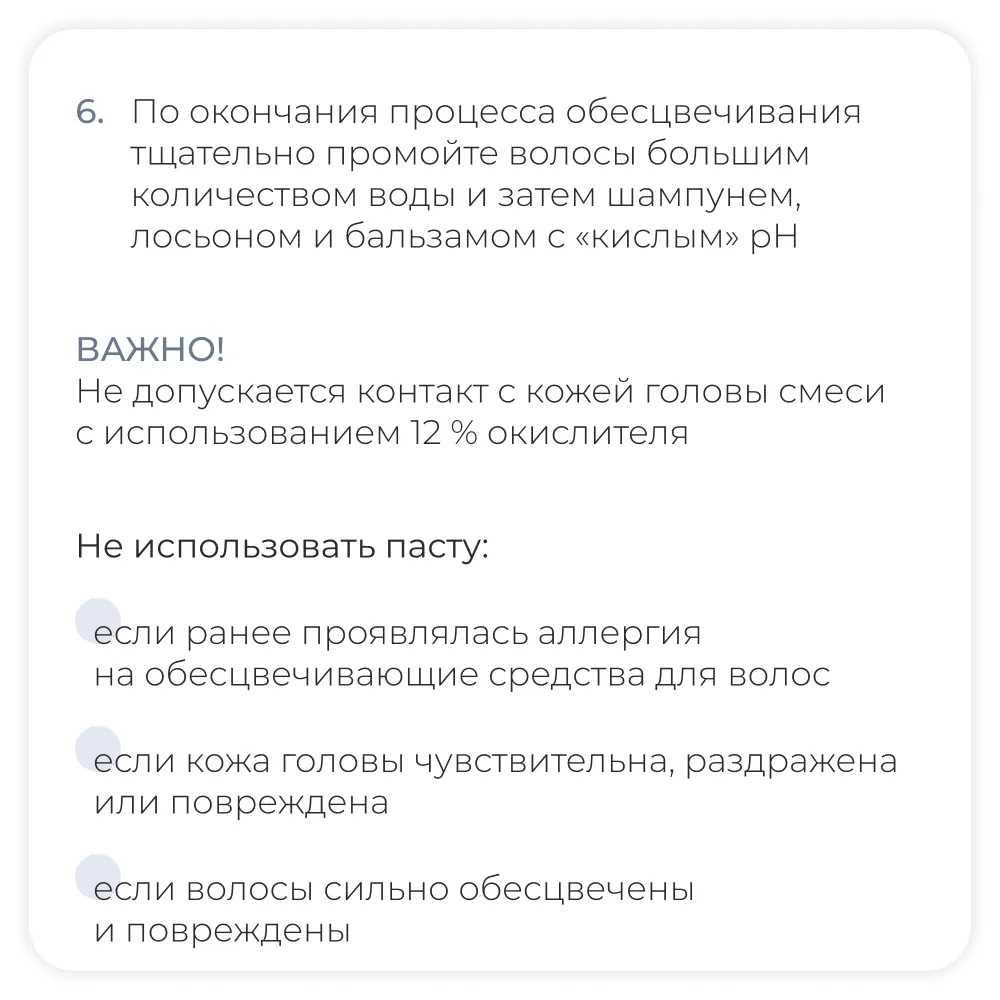 6. По окончания процесса обесцвечивания тщательно промойте волосы большим количеством воды и затем шампунем, лосьоном и бальзамом с «кислым» pH

ВАЖНО!
Не допускается контакт с кожей головы смеси с использованием 12 % окислителя

Не использовать пасту:

если ранее проявлялась аллергия на обесцвечивающие средства для волос

если кожа головы чувствительна, раздражена или повреждена

если волосы сильно обесцвечены и повреждены